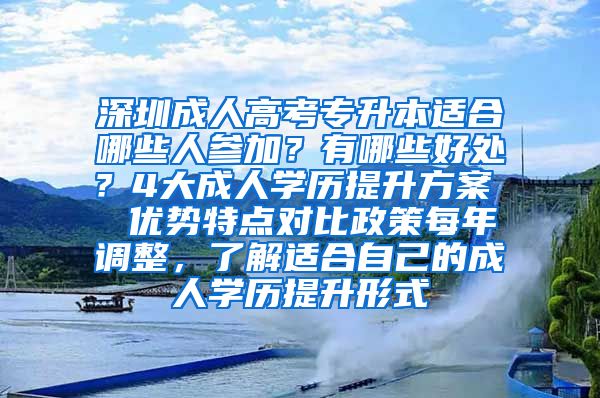 深圳成人高考专升本适合哪些人参加？有哪些好处？4大成人学历提升方案 优势特点对比政策每年调整，了解适合自己的成人学历提升形式